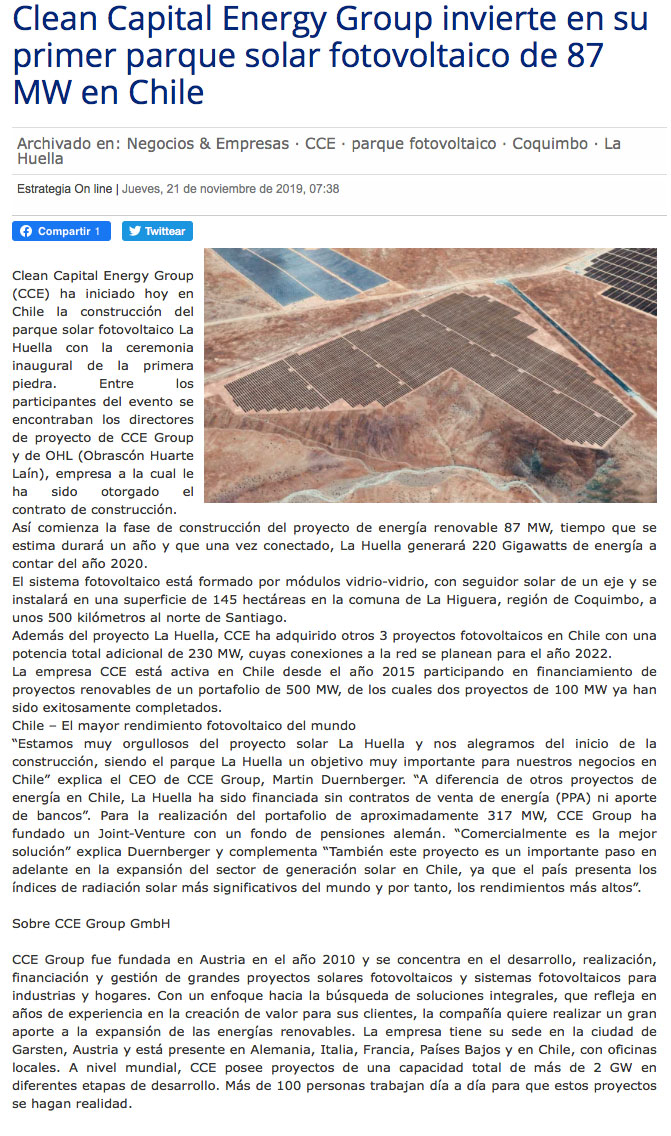 Clean Capital Energy Group invierte en su primer parque solar fotovoltaico de 87 MW en Chile

Archivado en: Negocios & Empresas · CCE · parque fotovoltaico · Coquimbo · La Huella

Estrategia On line | Jueves, 21 de noviembre de 2019, 07:38

Compartir 1 Twittear

Clean Capital Energy Group (CCE) ha iniciado hoy en Chile la construcción del parque solar fotovoltaico La Huella con la ceremonia inaugural de la primera piedra. Entre los participantes del evento se encontraban los directores de proyecto de CCE Group y de OHL (Obrascón Huarte Laín), empresa a la cual le ha sido otorgado el contrato de construcción.
Así comienza la fase de construcción del proyecto de energía renovable 87 MW, tiempo que se estima durará un año y que una vez conectado, La Huella generará 220 Gigawatts de energía a contar del año 2020.
El sistema fotovoltaico está formado por módulos vidrio-vidrio, con seguidor solar de un eje y se instalará en una superficie de 145 hectáreas en la comuna de La Higuera, región de Coquimbo, a unos 500 kilómetros al norte de Santiago.
Además del proyecto La Huella, CCE ha adquirido otros 3 proyectos fotovoltaicos en Chile con una potencia total adicional de 230 MW, cuyas conexiones a la red se planean para el año 2022.
La empresa CCE está activa en Chile desde el año 2015 participando en financiamiento de proyectos renovables de un portafolio de 500 MW, de los cuales dos proyectos de 100 MW ya han sido exitosamente completados.
Chile – El mayor rendimiento fotovoltaico del mundo
“Estamos muy orgullosos del proyecto solar La Huella y nos alegramos del inicio de la construcción, siendo el parque La Huella un objetivo muy importante para nuestros negocios en Chile” explica el CEO de CCE Group, Martin Duernberger. “A diferencia de otros proyectos de energía en Chile, La Huella ha sido financiada sin contratos de venta de energía (PPA) ni aporte de bancos”. Para la realización del portafolio de aproximadamente 317 MW, CCE Group ha fundado un Joint-Venture con un fondo de pensiones alemán. “Comercialmente es la mejor solución” explica Duernberger y complementa “También este proyecto es un importante paso en adelante en la expansión del sector de generación solar en Chile, ya que el país presenta los índices de radiación solar más significativos del mundo y por tanto, los rendimientos más altos”.

Sobre CCE Group GmbH

CCE Group fue fundada en Austria en el año 2010 y se concentra en el desarrollo, realización, financiación y gestión de grandes proyectos solares fotovoltaicos y sistemas fotovoltaicos para industrias y hogares. Con un enfoque hacia la búsqueda de soluciones integrales, que refleja en años de experiencia en la creación de valor para sus clientes, la compañía quiere realizar un gran aporte a la expansión de las energías renovables. La empresa tiene su sede en la ciudad de Garsten, Austria y está presente en Alemania, Italia, Francia, Países Bajos y en Chile, con oficinas locales. A nivel mundial, CCE posee proyectos de una capacidad total de más de 2 GW en diferentes etapas de desarrollo. Más de 100 personas trabajan día a día para que estos proyectos se hagan realidad.